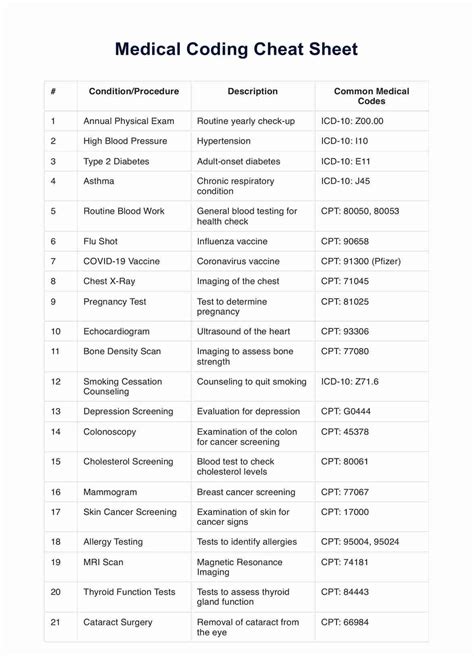 Medical Coding Cheat Sheet

| # | Condition/Procedure | Description | Common Medical Codes |
|---|---|---|---|
| 1 | Annual Physical Exam | Routine yearly check-up | ICD-10: Z00.00 |
| 2 | High Blood Pressure | Hypertension | ICD-10: I10 |
| 3 | Type 2 Diabetes | Adult-onset diabetes | ICD-10: E11 |
| 4 | Asthma | Chronic respiratory condition | ICD-10: J45 |
| 5 | Routine Blood Work | General blood testing for health check | CPT: 80050, 80053 |
| 6 | Flu Shot | Influenza vaccine | CPT: 90658 |
| 7 | COVID-19 Vaccine | Coronavirus vaccine | CPT: 91300 (Pfizer) |
| 8 | Chest X-Ray | Imaging of the chest | CPT: 71045 |
| 9 | Pregnancy Test | Test to determine pregnancy | CPT: 81025 |
| 10 | Echocardiogram | Ultrasound of the heart | CPT: 93306 |
| 11 | Bone Density Scan | Imaging to assess bone strength | CPT: 77080 |
| 12 | Smoking Cessation Counseling | Counseling to quit smoking | ICD-10: Z71.6 |
| 13 | Depression Screening | Evaluation for depression | CPT: G0444 |
| 14 | Colonoscopy | Examination of the colon for cancer screening | CPT: 45378 |
| 15 | Cholesterol Screening | Blood test to check cholesterol levels | CPT: 80061 |
| 16 | Mammogram | Breast cancer screening | CPT: 77067 |
| 17 | Skin Cancer Screening | Examination of skin for cancer signs | CPT: 17000 |
| 18 | Allergy Testing | Tests to identify allergies | CPT: 95004, 95024 |
| 19 | MRI Scan | Magnetic Resonance Imaging | CPT: 74181 |
| 20 | Thyroid Function Tests | Tests to assess thyroid gland function | CPT: 84443 |
| 21 | Cataract Surgery | Removal of cataract from the eye | CPT: 66984 |